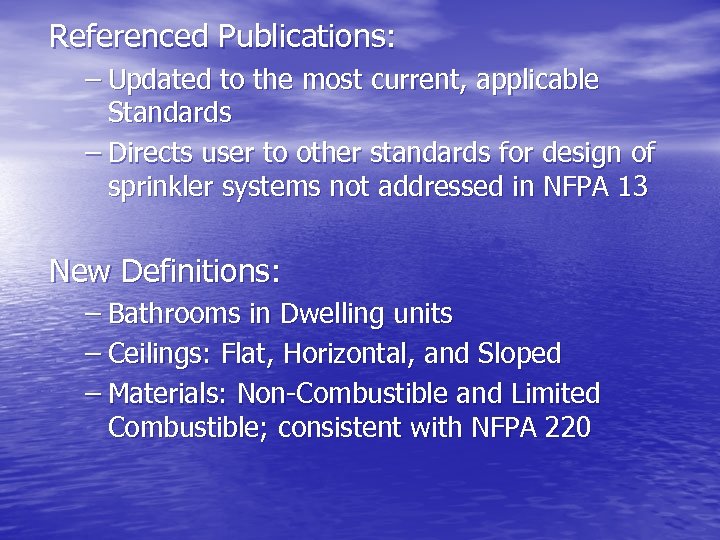 Referenced Publications:

– Updated to the most current, applicable Standards
– Directs user to other standards for design of sprinkler systems not addressed in NFPA 13

New Definitions:

– Bathrooms in Dwelling units
– Ceilings: Flat, Horizontal, and Sloped
– Materials: Non-Combustible and Limited Combustible; consistent with NFPA 220